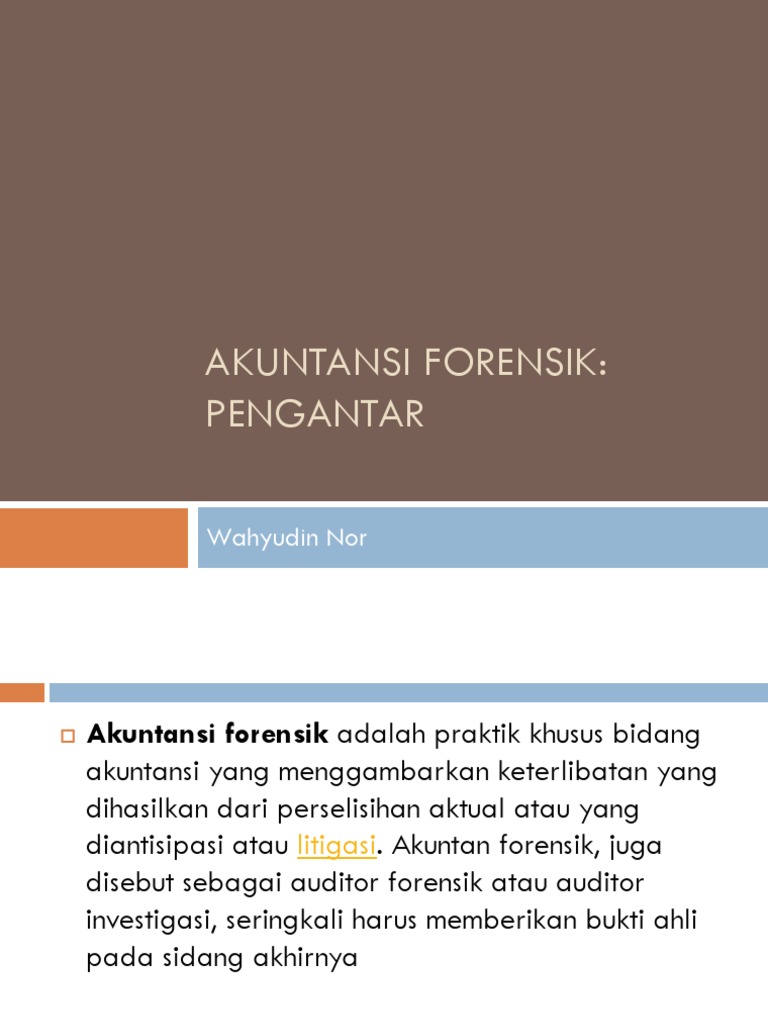 AKUNTANSI FORENSIK: PENGANTAR

Wahyudin Nor

Akuntansi forensik adalah praktik khusus bidang akuntansi yang menggambarkan keterlibatan yang dihasilkan dari perselisihan aktual atau yang diantisipasi atau litigasi. Akuntan forensik, juga disebut sebagai auditor forensik atau auditor investigasi, seringkali harus memberikan bukti ahli pada sidang akhirnya